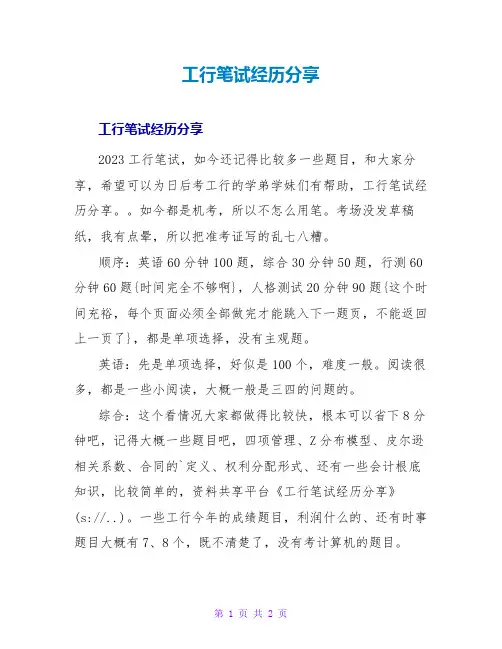 工行笔试经历分享

工行笔试经历分享

2023 工行笔试，如今还记得比较多一些题目，和大家分享，希望可以为日后考工行的学弟学妹们有帮助，工行笔试经历分享。。如今都是机考，所以不怎么用笔。考场没发草稿纸，我有点晕，所以把准考证写的乱七八糟。

顺序：英语 60 分钟 100 题，综合 30 分钟 50 题，行测 60 分钟 60 题{时间完全不够啊}，人格测试 20 分钟 90 题{这个时间充裕，每个页面必须全部做完才能跳入下一题页，不能返回上一页了}，都是单项选择，没有主观题。

英语：先是单项选择，好似是 100 个，难度一般。阅读很多，都是一些小阅读，大概一般是三四的问题的。

综合：这个看情况大家都做得比较快，根本可以省下 8 分钟吧，记得大概一些题目吧，四项管理、Z 分布模型、皮尔逊相关系数、合同的`定义、权利分配形式、还有一些会计根底知识，比较简单的，资料共享平台《工行笔试经历分享》(s://..)。一些工行今年的成绩题目，利润什么的、还有时事题目大概有 7、8 个，既不清楚了，没有考计算机的题目。

第 1 页 共 2 页